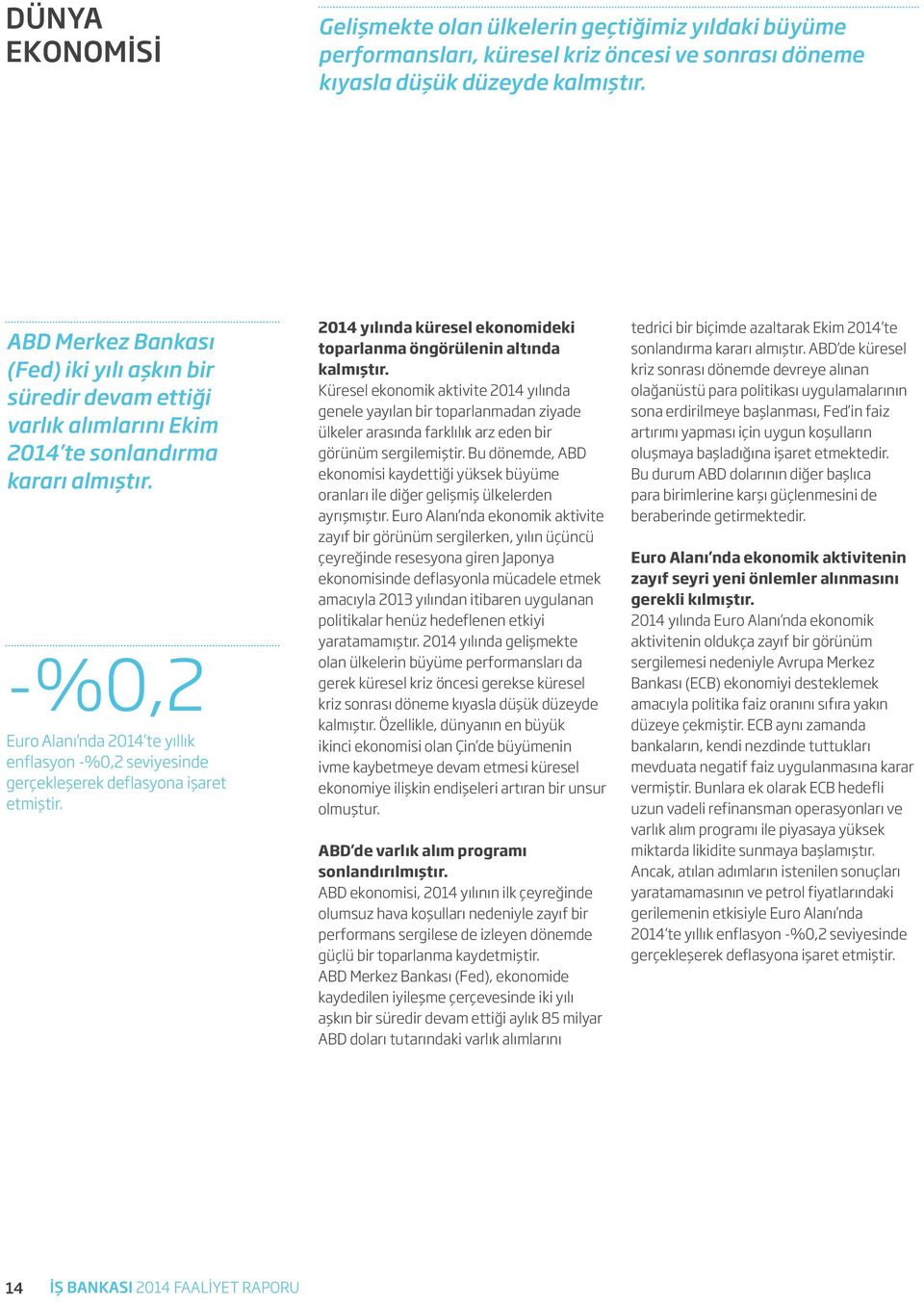 DÜNYA EKONOMİSİ

Gelişmekte olan ülkelerin geçtiğimiz yıldaki büyüme performansları, küresel kriz öncesi ve sonrası döneme kıyasla düşük düzeyde kalmıştır.

ABD Merkez Bankası (Fed) iki yılı aşkın bir süredir devam ettiği varlık alımlarını Ekim 2014'te sonlandırma kararı almıştır.

-%0,2

Euro Alanı'nda 2014'te yıllık enflasyon -%0,2 seviyesinde gerçekleşerek deflasyona işaret etmiştir.

2014 yılında küresel ekonomideki toparlanma öngörülenin altında kalmıştır.
Küresel ekonomik aktivite 2014 yılında genele yayılan bir toparlanmadan ziyade ülkeler arasında farklılık arz eden bir görünüm sergilemiştir. Bu dönemde, ABD ekonomisi kaydettiği yüksek büyüme oranları ile diğer gelişmiş ülkelerden ayrışmıştır. Euro Alanı'nda ekonomik aktivite zayıf bir görünüm sergilerken, yılın üçüncü çeyreğinde resesyona giren Japonya ekonomisinde deflasyonla mücadele etmek amacıyla 2013 yılından itibaren uygulanan politikalar henüz hedeflenen etkiyi yaratamamıştır. 2014 yılında gelişmekte olan ülkelerin büyüme performansları da gerek küresel kriz öncesi gerekse küresel kriz sonrası döneme kıyasla düşük düzeyde kalmıştır. Özellikle, dünyanın en büyük ikinci ekonomisi olan Çin'de büyümenin ivme kaybetmeye devam etmesi küresel ekonomiye ilişkin endişeleri artıran bir unsur olmuştur.

ABD'de varlık alım programı sonlandırılmıştır.
ABD ekonomisi, 2014 yılının ilk çeyreğinde olumsuz hava koşulları nedeniyle zayıf bir performans sergilese de izleyen dönemde güçlü bir toparlanma kaydetmiştir. ABD Merkez Bankası (Fed), ekonomide kaydedilen iyileşme çerçevesinde iki yılı aşkın bir süredir devam ettiği aylık 85 milyar ABD doları tutarındaki varlık alımlarını tedrici bir biçimde azaltarak Ekim 2014'te sonlandırma kararı almıştır. ABD'de küresel kriz sonrası dönemde devreye alınan olağanüstü para politikası uygulamalarının sona erdirilmeye başlanması, Fed'in faiz artırımı yapması için uygun koşulların oluşmaya başladığına işaret etmektedir. Bu durum ABD dolarının diğer başlıca para birimlerine karşı güçlenmesini de beraberinde getirmektedir.

Euro Alanı'nda ekonomik aktivitenin zayıf seyri yeni önlemler alınmasını gerekli kılmıştır.
2014 yılında Euro Alanı'nda ekonomik aktivitenin oldukça zayıf bir görünüm sergilemesi nedeniyle Avrupa Merkez Bankası (ECB) ekonomiyi desteklemek amacıyla politika faiz oranını sıfıra yakın düzeye çekmiştir. ECB aynı zamanda bankaların, kendi nezdinde tuttukları mevduata negatif faiz uygulanmasına karar vermiştir. Bunlara ek olarak ECB hedefli uzun vadeli refinansman operasyonları ve varlık alım programı ile piyasaya yüksek miktarda likidite sunmaya başlamıştır. Ancak, atılan adımların istenilen sonuçları yaratamamasının ve petrol fiyatlarındaki gerilemenin etkisiyle Euro Alanı'nda 2014'te yıllık enflasyon -%0,2 seviyesinde gerçekleşerek deflasyona işaret etmiştir.

14 İŞ BANKASI 2014 FAALİYET RAPORU